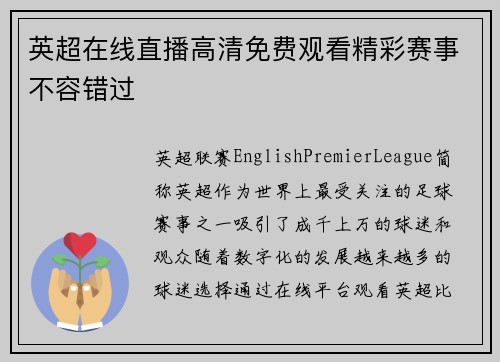 英超在线直播高清免费观看精彩赛事不容错过

英超联赛EnglishPremierLeague简称英超作为世界上最受关注的足球赛事之一吸引了成千上万的球迷和观众随着数字化的发展越来越多的球迷选择通过在线平台观看英超比